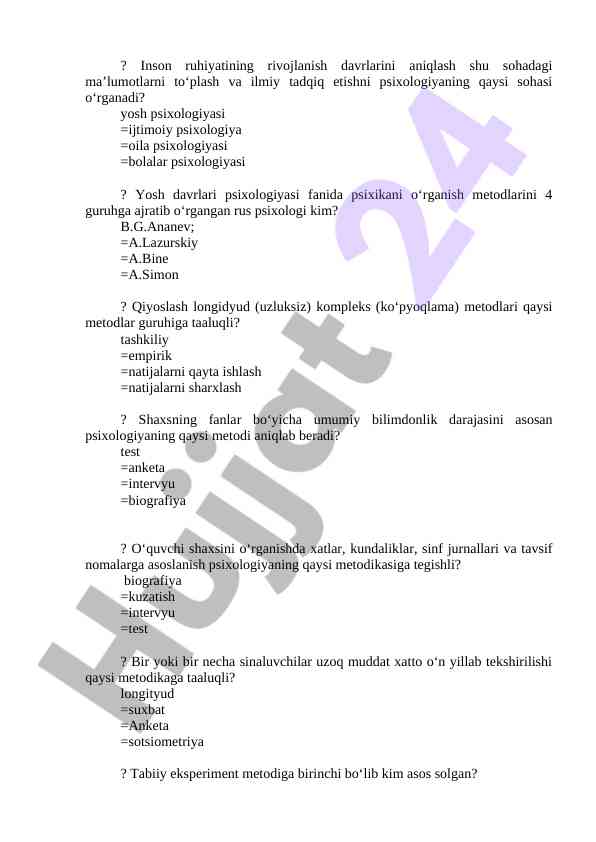 ? Inson ruhiyatining rivojlanish davrlarini aniqlash shu sohadagi ma’lumotlarni to‘plash va ilmiy tadqiq etishni psixologiyaning qaysi sohasi o‘rganadi?
yosh psixologiyasi
=ijtimoiy psixologiya
=oila psixologiyasi
=bolalar psixologiyasi

? Yosh davrlari psixologiyasi fanida psixikani o‘rganish metodlarini 4 guruhga ajratib o‘rgangan rus psixologi kim?
B.G.Ananev;
=A.Lazurskiy
=A.Bine
=A.Simon

? Qiyoslash longidyud (uzluksiz) kompleks (ko‘pyoqlama) metodlari qaysi metodlar guruhiga taaluqli?
tashkiliy
=empirik
=natijalarni qayta ishlash
=natijalarni sharxlash

? Shaxsning fanlar bo‘yicha umumiy bilimdonlik darajasini asosan psixologiyaning qaysi metodi aniqlab beradi?
test
=anketa
=intervyu
=biografiya

? O‘quvchi shaxsini o‘rganishda xatlar, kundaliklar, sinf jurnallari va tavsif nomalarga asoslanish psixologiyaning qaysi metodikasiga tegishli?
biografiya
=kuzatish
=intervyu
=test

? Bir yoki bir necha sinaluvchilar uzoq muddat xatto o‘n yillab tekshirilishi qaysi metodikaga taaluqli?
longityud
=suxbat
=Anketa
=sotsiometriya

? Tabiiy eksperiment metodiga birinchi bo‘lib kim asos solgan?

Hujjat 24